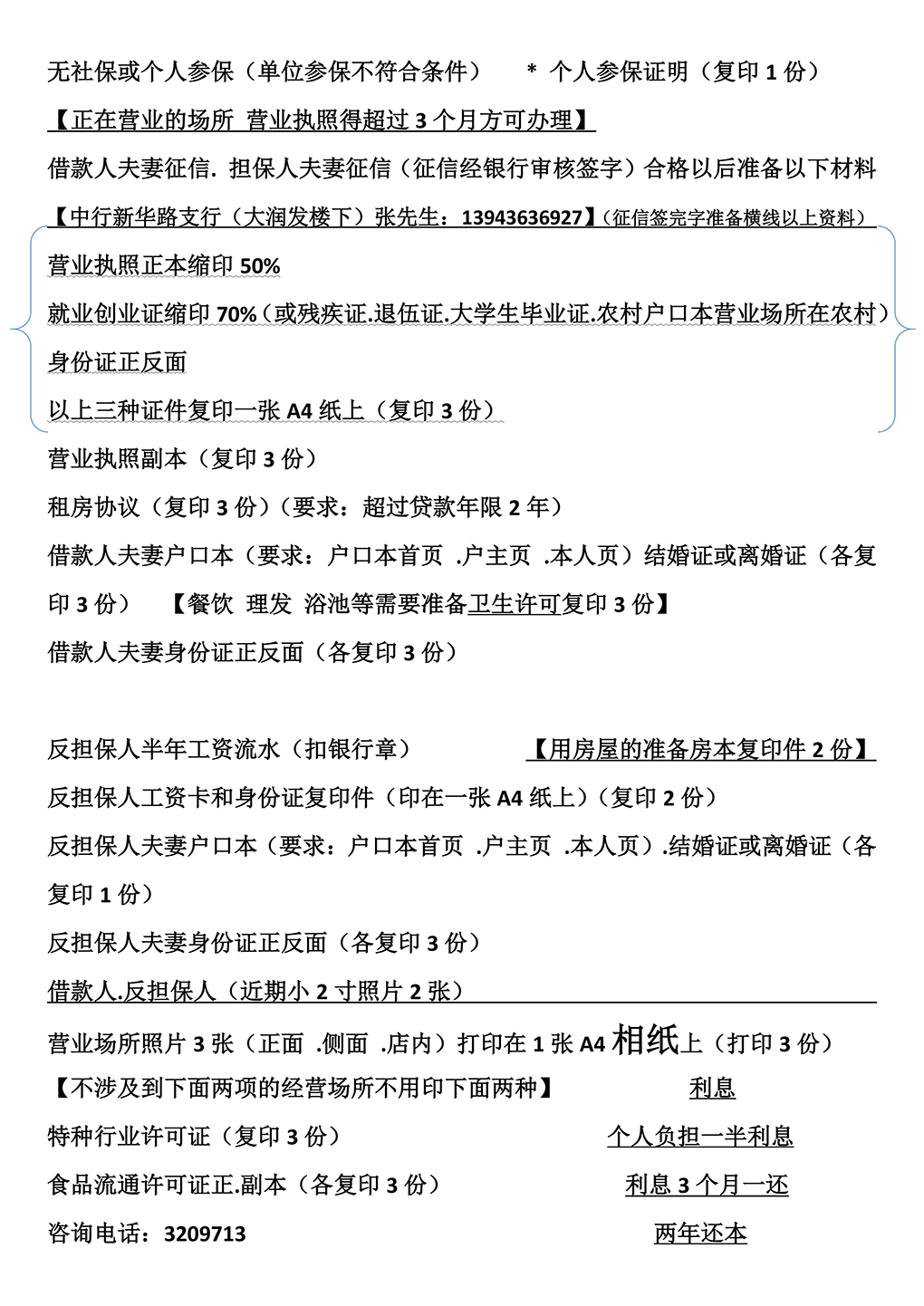 无社保或个人参保（单位参保不符合条件）　* 个人参保证明（复印 1 份）

【正在营业的场所 营业执照得超过 3 个月方可办理】

借款人夫妻征信. 担保人夫妻征信（征信经银行审核签字）合格以后准备以下材料

【中行新华路支行（大润发楼下）张先生：13943636927】（征信签完字准备横线以上资料）

营业执照正本缩印 50%

就业创业证缩印 70%（或残疾证.退伍证.大学生毕业证.农村户口本营业场所在农村）

身份证正反面

以上三种证件复印一张 A4 纸上（复印 3 份）

营业执照副本（复印 3 份）

租房协议（复印 3 份）（要求：超过贷款年限 2 年）

借款人夫妻户口本（要求：户口本首页 .户主页 .本人页）结婚证或离婚证（各复印 3 份）　【餐饮 理发 浴池等需要准备卫生许可复印 3 份】

借款人夫妻身份证正反面（各复印 3 份）

反担保人半年工资流水（扣银行章）　【用房屋的准备房本复印件 2 份】

反担保人工资卡和身份证复印件（印在一张 A4 纸上）（复印 2 份）

反担保人夫妻户口本（要求：户口本首页 .户主页 .本人页）.结婚证或离婚证（各复印 1 份）

反担保人夫妻身份证正反面（各复印 3 份）

借款人.反担保人（近期小 2 寸照片 2 张）

营业场所照片 3 张（正面 .侧面 .店内）打印在 1 张 A4 相纸上（打印 3 份）

【不涉及到下面两项的经营场所不用印下面两种】　利息

特种行业许可证（复印 3 份）　个人负担一半利息

食品流通许可证正.副本（各复印 3 份）　利息 3 个月一还

咨询电话：3209713　两年还本